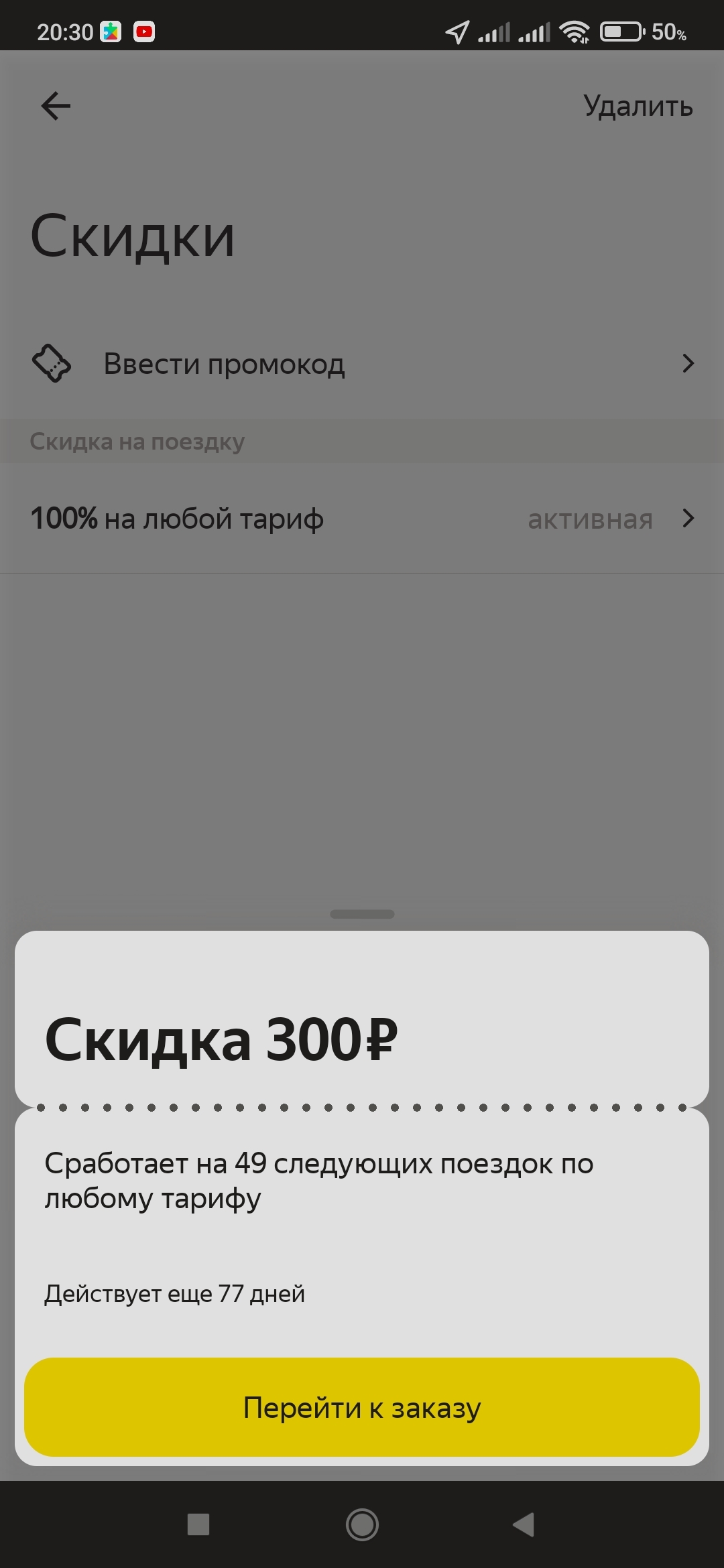 20:30 50%

Удалить

Скидки

Ввести промокод

Скидка на поездку

100% на любой тариф активная

Скидка 300₽

Сработает на 49 следующих поездок по любому тарифу

Действует еще 77 дней

Перейти к заказу